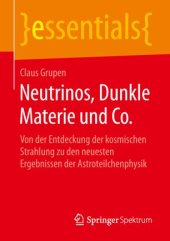 }essentials{

Claus Grupen

Neutrinos, Dunkle Materie und Co.

Von der Entdeckung der kosmischen Strahlung zu den neuesten Ergebnissen der Astroteilchenphysik

Springer Spektrum